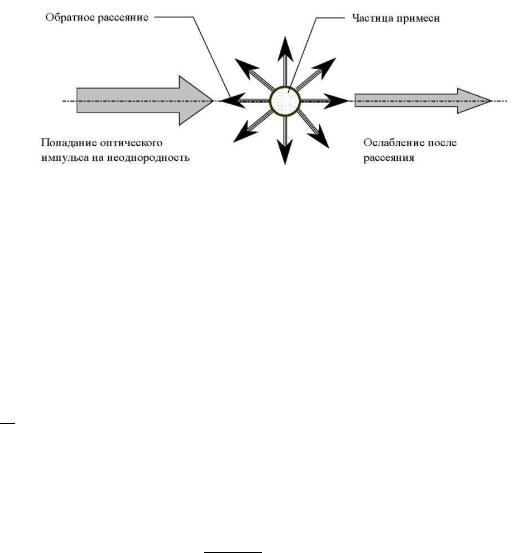 Обратное рассеяние

Частица примеси

Попадание оптического импульса на неоднородность

Ослабление после рассеяния